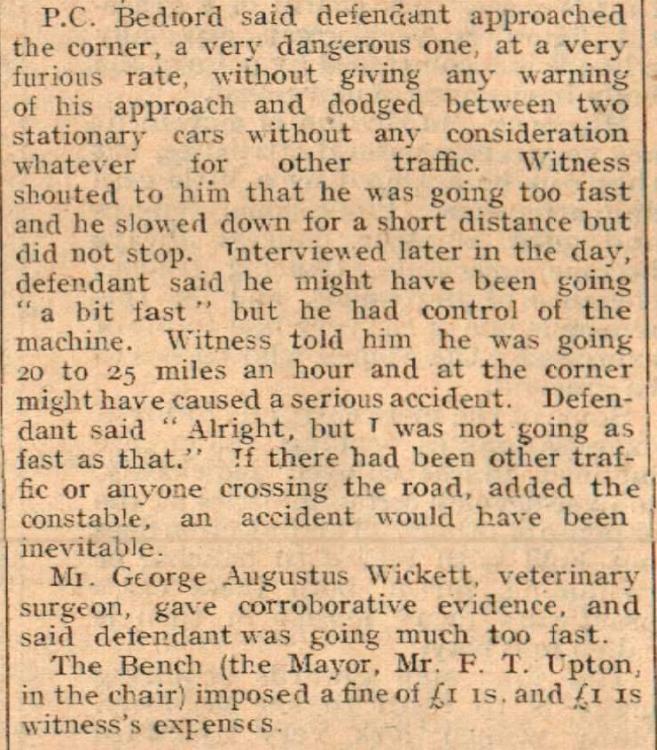 P.C. Bedford said defendant approached the corner, a very dangerous one, at a very furious rate, without giving any warning of his approach and dodged between two stationary cars without any consideration whatever for other traffic. Witness shouted to him that he was going too fast and he slowed down for a short distance but did not stop. Interviewed later in the day, defendant said he might have been going "a bit fast" but he had control of the machine. Witness told him he was going 20 to 25 miles an hour and at the corner might have caused a serious accident. Defendant said "Alright, but I was not going as fast as that." If there had been other traffic or anyone crossing the road, added the constable, an accident would have been inevitable.

Mr. George Augustus Wickett, veterinary surgeon, gave corroborative evidence, and said defendant was going much too fast.

The Bench (the Mayor, Mr. F. T. Upton, in the chair) imposed a fine of £1 1s. and £1 1s witness's expenses.